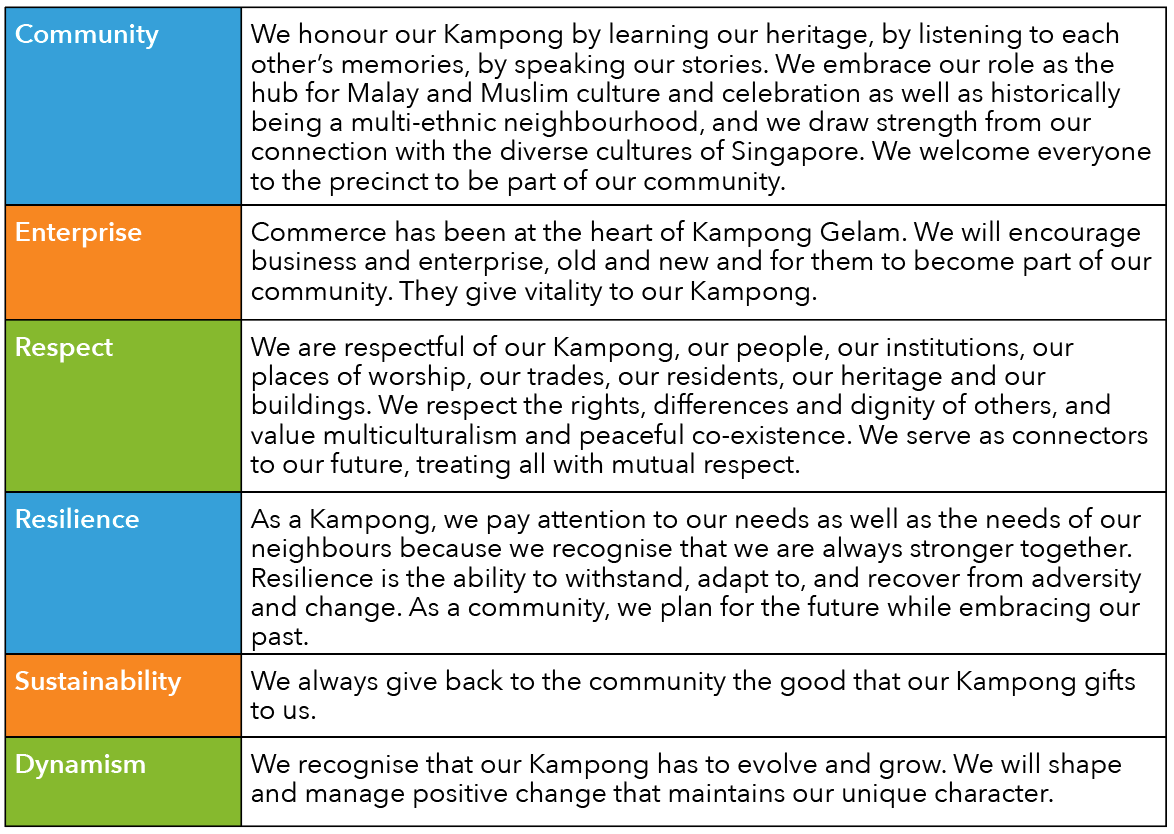 | Community | We honour our Kampong by learning our heritage, by listening to each other's memories, by speaking our stories. We embrace our role as the hub for Malay and Muslim culture and celebration as well as historically being a multi-ethnic neighbourhood, and we draw strength from our connection with the diverse cultures of Singapore. We welcome everyone to the precinct to be part of our community. |
|---|---|
| Enterprise | Commerce has been at the heart of Kampong Gelam. We will encourage business and enterprise, old and new and for them to become part of our community. They give vitality to our Kampong. |
| Respect | We are respectful of our Kampong, our people, our institutions, our places of worship, our trades, our residents, our heritage and our buildings. We respect the rights, differences and dignity of others, and value multiculturalism and peaceful co-existence. We serve as connectors to our future, treating all with mutual respect. |
| Resilience | As a Kampong, we pay attention to our needs as well as the needs of our neighbours because we recognise that we are always stronger together. Resilience is the ability to withstand, adapt to, and recover from adversity and change. As a community, we plan for the future while embracing our past. |
| Sustainability | We always give back to the community the good that our Kampong gifts to us. |
| Dynamism | We recognise that our Kampong has to evolve and grow. We will shape and manage positive change that maintains our unique character. |